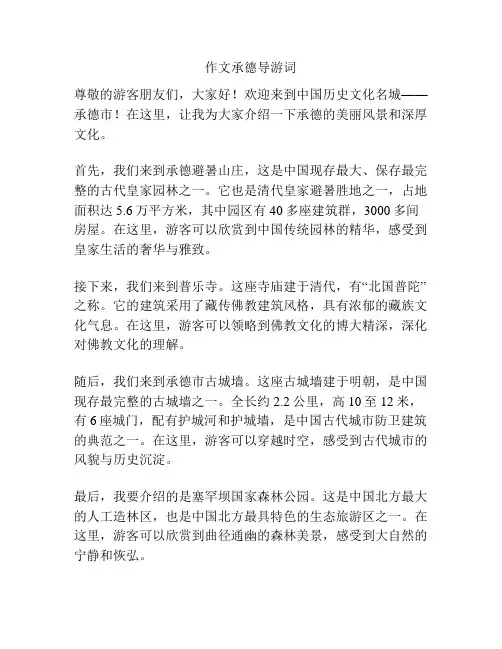 作文承德导游词

尊敬的游客朋友们，大家好！欢迎来到中国历史文化名城——承德市！在这里，让我为大家介绍一下承德的美丽风景和深厚文化。

首先，我们来到承德避暑山庄，这是中国现存最大、保存最完整的古代皇家园林之一。它也是清代皇家避暑胜地之一，占地面积达 5.6 万平方米，其中园区有 40 多座建筑群，3000 多间房屋。在这里，游客可以欣赏到中国传统园林的精华，感受到皇家生活的奢华与雅致。

接下来，我们来到普乐寺。这座寺庙建于清代，有“北国普陀”之称。它的建筑采用了藏传佛教建筑风格，具有浓郁的藏族文化气息。在这里，游客可以领略到佛教文化的博大精深，深化对佛教文化的理解。

随后，我们来到承德市古城墙。这座古城墙建于明朝，是中国现存最完整的古城墙之一。全长约 2.2 公里，高 10 至 12 米，有 6 座城门，配有护城河和护城墙，是中国古代城市防卫建筑的典范之一。在这里，游客可以穿越时空，感受到古代城市的风貌与历史沉淀。

最后，我要介绍的是塞罕坝国家森林公园。这是中国北方最大的人工造林区，也是中国北方最具特色的生态旅游区之一。在这里，游客可以欣赏到曲径通幽的森林美景，感受到大自然的宁静和恢弘。